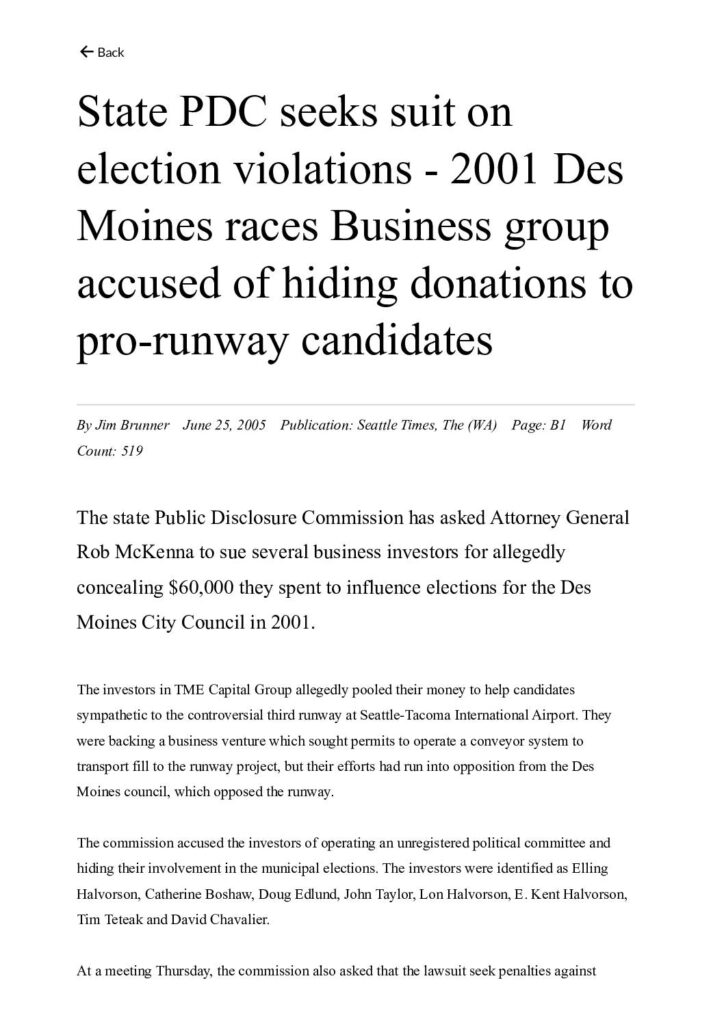 ← Back

State PDC seeks suit on election violations - 2001 Des Moines races Business group accused of hiding donations to pro-runway candidates

By Jim Brunner June 25, 2005 Publication: Seattle Times, The (WA) Page: B1 Word Count: 519

The state Public Disclosure Commission has asked Attorney General Rob McKenna to sue several business investors for allegedly concealing $60,000 they spent to influence elections for the Des Moines City Council in 2001.

The investors in TME Capital Group allegedly pooled their money to help candidates sympathetic to the controversial third runway at Seattle-Tacoma International Airport. They were backing a business venture which sought permits to operate a conveyor system to transport fill to the runway project, but their efforts had run into opposition from the Des Moines council, which opposed the runway.

The commission accused the investors of operating an unregistered political committee and hiding their involvement in the municipal elections. The investors were identified as Elling Halvorson, Catherine Boshaw, Doug Edlund, John Taylor, Lon Halvorson, E. Kent Halvorson, Tim Teteak and David Chavalier.

At a meeting Thursday, the commission also asked that the lawsuit seek penalties against